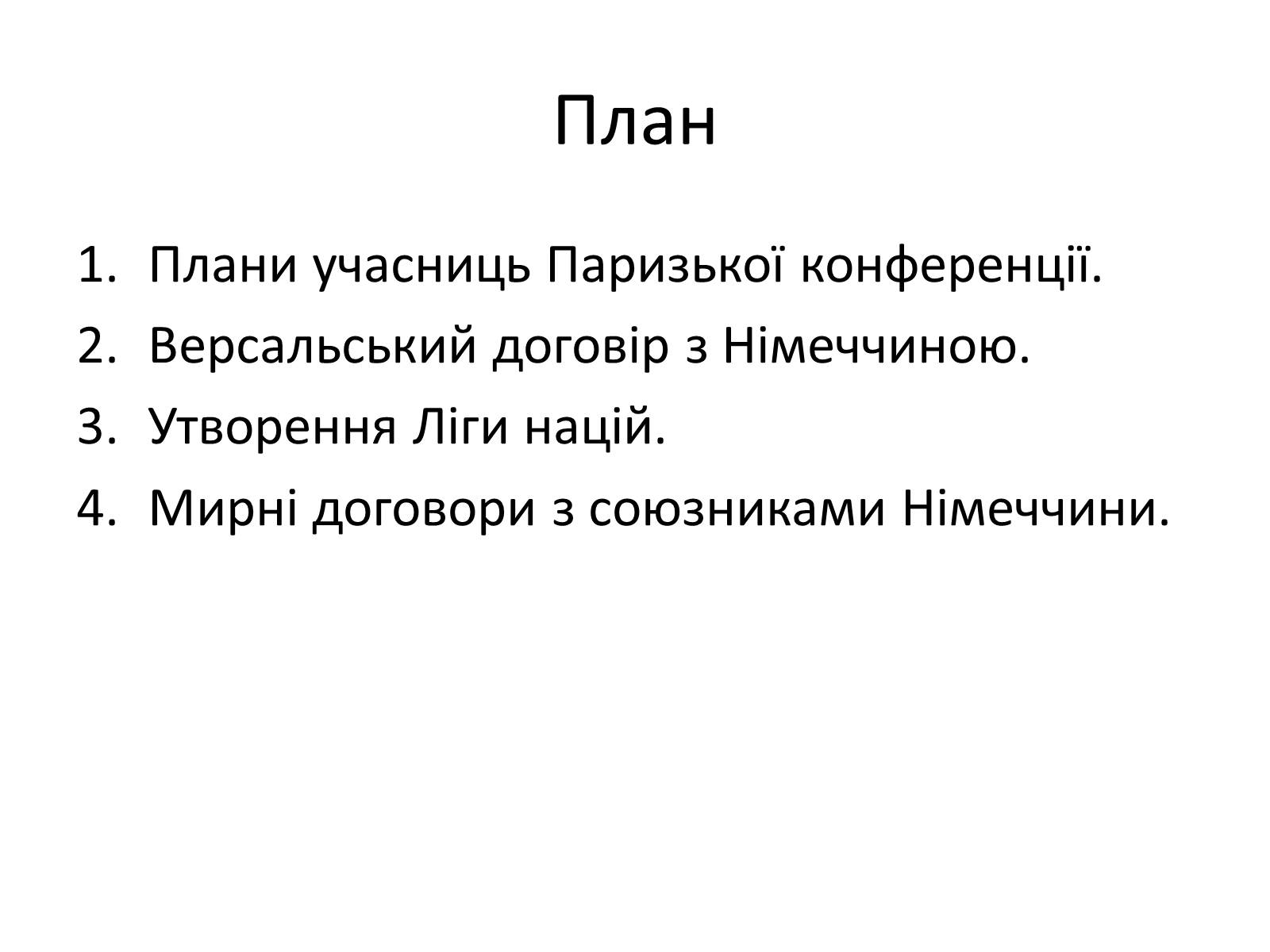 План

1. Плани учасниць Паризької конференції.
2. Версальський договір з Німеччиною.
3. Утворення Ліги націй.
4. Мирні договори з союзниками Німеччини.